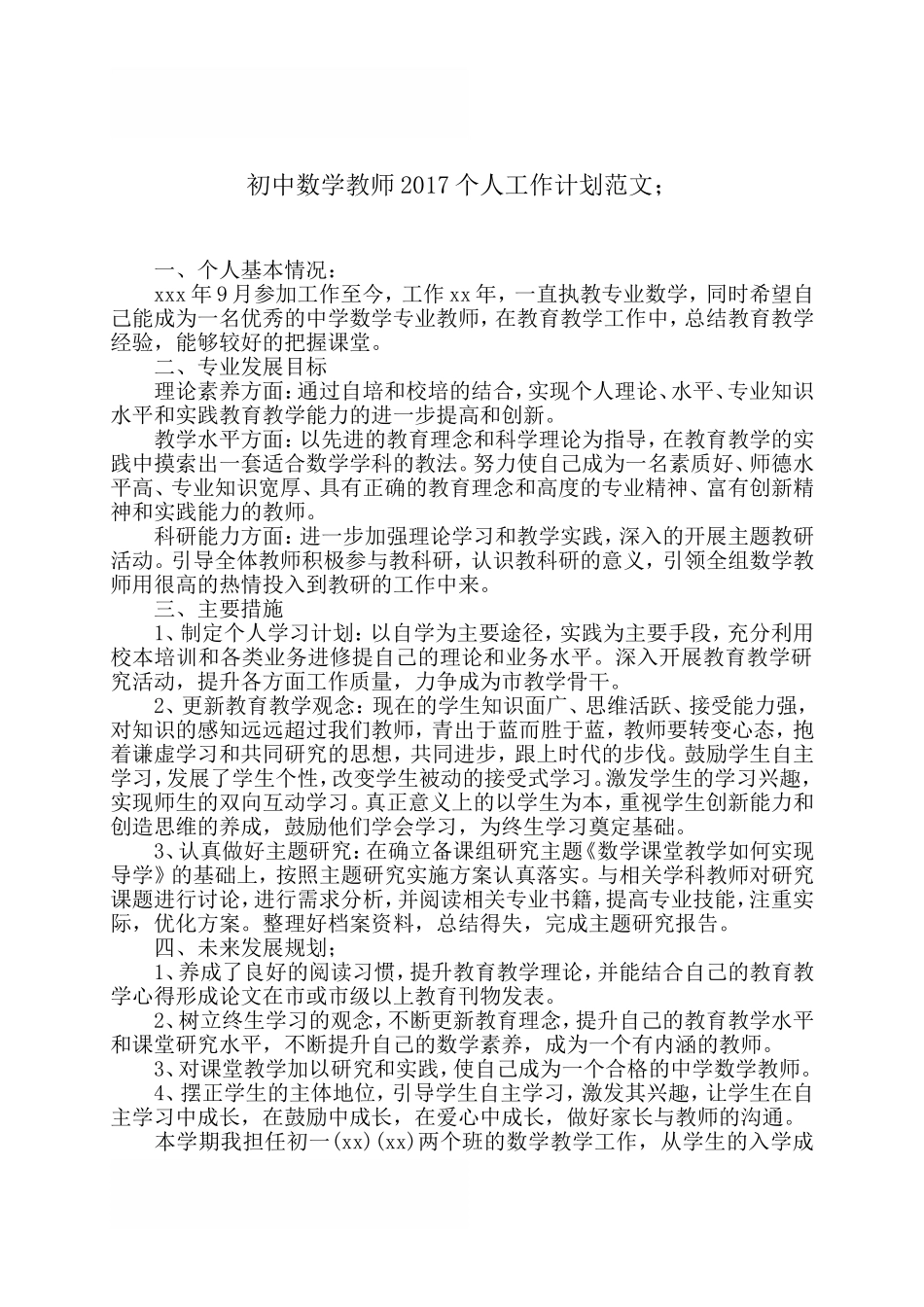 初中数学教师2017个人工作计划范文；

一、个人基本情况：

xxx年9月参加工作至今，工作xx年，一直执教专业数学，同时希望自己能成为一名优秀的中学数学专业教师，在教育教学工作中，总结教育教学经验，能够较好的把握课堂。

二、专业发展目标

理论素养方面：通过自培和校培的结合，实现个人理论、水平、专业知识水平和实践教育教学能力的进一步提高和创新。

教学水平方面：以先进的教育理念和科学理论为指导，在教育教学的实践中摸索出一套适合数学学科的教法。努力使自己成为一名素质好、师德水平高、专业知识宽厚、具有正确的教育理念和高度的专业精神、富有创新精神和实践能力的教师。

科研能力方面：进一步加强理论学习和教学实践，深入的开展主题教研活动。引导全体教师积极参与教科研，认识教科研的意义，引领全组数学教师用很高的热情投入到教研的工作中来。

三、主要措施

1、制定个人学习计划：以自学为主要途径，实践为主要手段，充分利用校本培训和各类业务进修提自己的理论和业务水平。深入开展教育教学研究活动，提升各方面工作质量，力争成为市教学骨干。

2、更新教育教学观念：现在的学生知识面广、思维活跃、接受能力强，对知识的感知远远超过我们教师，青出于蓝而胜于蓝，教师要转变心态，抱着谦虚学习和共同研究的思想，共同进步，跟上时代的步伐。鼓励学生自主学习，发展了学生个性，改变学生被动的接受式学习。激发学生的学习兴趣，实现师生的双向互动学习。真正意义上的以学生为本，重视学生创新能力和创造思维的养成，鼓励他们学会学习，为终生学习奠定基础。

3、认真做好主题研究：在确立备课组研究主题《数学课堂教学如何实现导学》的基础上，按照主题研究实施方案认真落实。与相关学科教师对研究课题进行讨论，进行需求分析，并阅读相关专业书籍，提高专业技能，注重实际，优化方案。整理好档案资料，总结得失，完成主题研究报告。

四、未来发展规划；

1、养成了良好的阅读习惯，提升教育教学理论，并能结合自己的教育教学心得形成论文在市或市级以上教育刊物发表。

2、树立终生学习的观念，不断更新教育理念，提升自己的教育教学水平和课堂研究水平，不断提升自己的数学素养，成为一个有内涵的教师。

3、对课堂教学加以研究和实践，使自己成为一个合格的中学数学教师。

4、摆正学生的主体地位，引导学生自主学习，激发其兴趣，让学生在自主学习中成长，在鼓励中成长，在爱心中成长，做好家长与教师的沟通。

本学期我担任初一(xx)(xx)两个班的数学教学工作，从学生的入学成